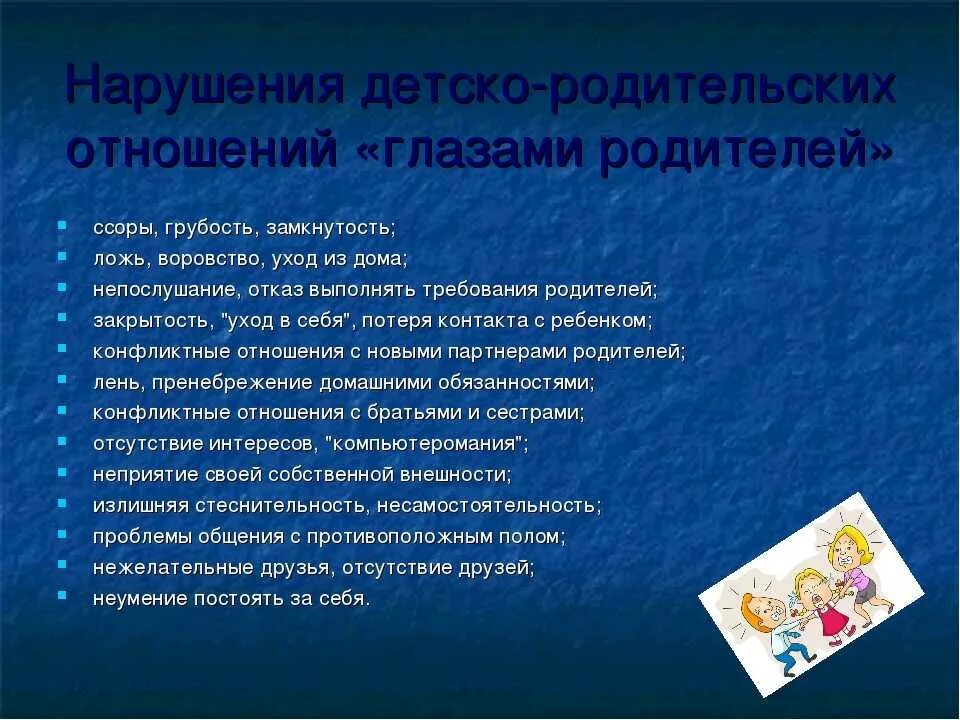 Нарушения детско-родительских отношений «глазами родителей»

- ссоры, грубость, замкнутость;
- ложь, воровство, уход из дома;
- непослушание, отказ выполнять требования родителей;
- закрытость, "уход в себя", потеря контакта с ребенком;
- конфликтные отношения с новыми партнерами родителей;
- лень, пренебрежение домашними обязанностями;
- конфликтные отношения с братьями и сестрами;
- отсутствие интересов, "компьютеромания";
- неприятие своей собственной внешности;
- излишняя стеснительность, несамостоятельность;
- проблемы общения с противоположным полом;
- нежелательные друзья, отсутствие друзей;
- неумение постоять за себя.